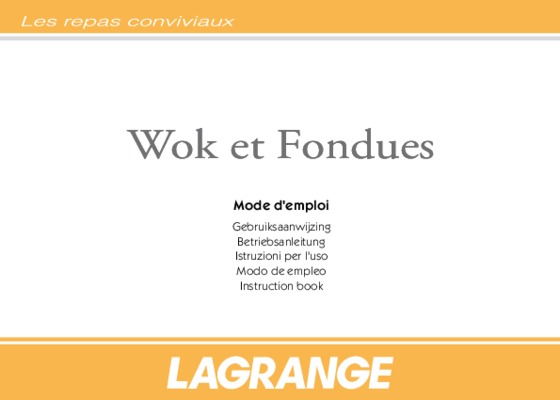 Les repas conviviaux

Wok et Fondues

Mode d'emploi

Gebruiksaanwijzing
Betriebsanleitung
Istruzioni per l'uso
Modo de empleo
Instruction book

LAGRANGE